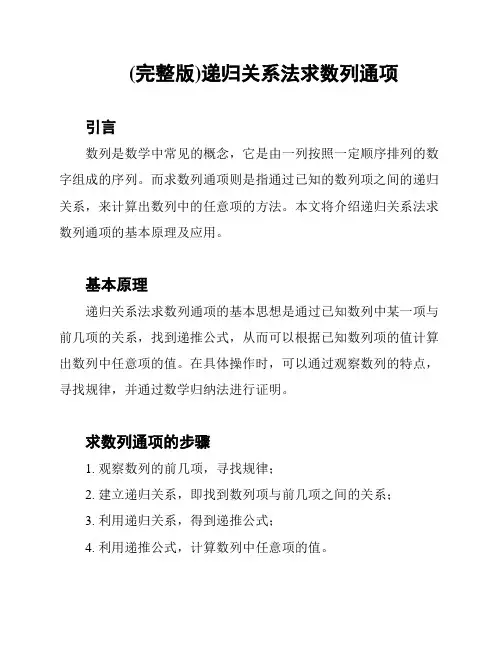 (完整版)递归关系法求数列通项

引言

数列是数学中常见的概念，它是由一列按照一定顺序排列的数字组成的序列。而求数列通项则是指通过已知的数列项之间的递归关系，来计算出数列中的任意项的方法。本文将介绍递归关系法求数列通项的基本原理及应用。

基本原理

递归关系法求数列通项的基本思想是通过已知数列中某一项与前几项的关系，找到递推公式，从而可以根据已知数列项的值计算出数列中任意项的值。在具体操作时，可以通过观察数列的特点，寻找规律，并通过数学归纳法进行证明。

求数列通项的步骤

1. 观察数列的前几项，寻找规律；

2. 建立递归关系，即找到数列项与前几项之间的关系；

3. 利用递归关系，得到递推公式；

4. 利用递推公式，计算数列中任意项的值。